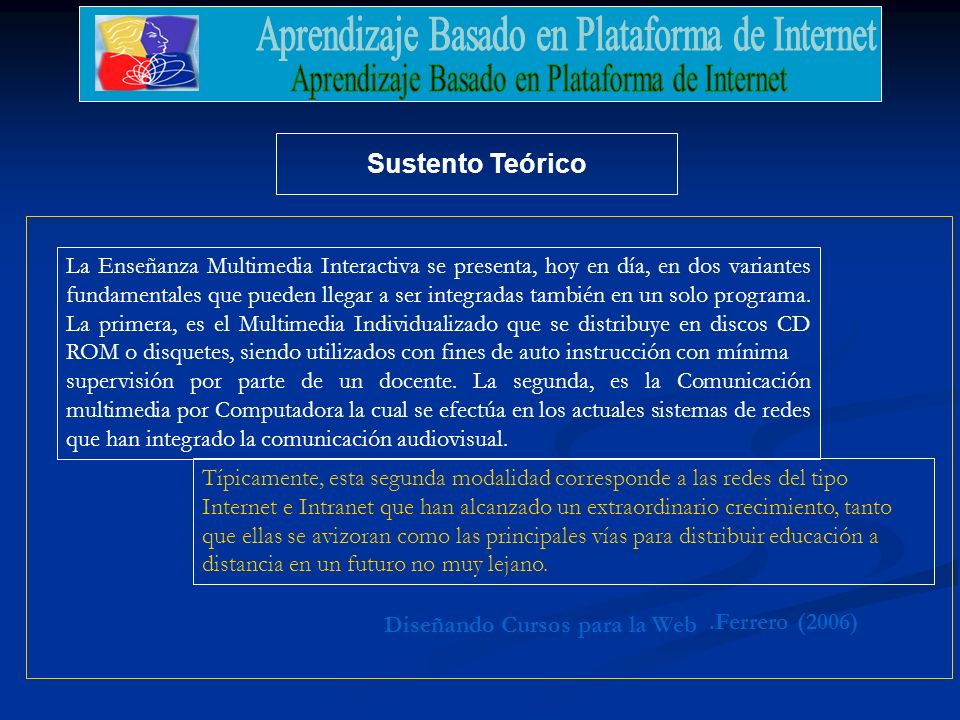 Aprendizaje Basado en Plataforma de Internet
Aprendizaje Basado en Plataforma de Internet

Sustento Teórico

La Enseñanza Multimedia Interactiva se presenta, hoy en día, en dos variantes fundamentales que pueden llegar a ser integradas también en un solo programa. La primera, es el Multimedia Individualizado que se distribuye en discos CD ROM o disquetes, siendo utilizados con fines de auto instrucción con mínima supervisión por parte de un docente. La segunda, es la Comunicación multimedia por Computadora la cual se efectúa en los actuales sistemas de redes que han integrado la comunicación audiovisual.

Típicamente, esta segunda modalidad corresponde a las redes del tipo Internet e Intranet que han alcanzado un extraordinario crecimiento, tanto que ellas se avizoran como las principales vías para distribuir educación a distancia en un futuro no muy lejano.

Diseñando Cursos para la Web .Ferrero (2006)